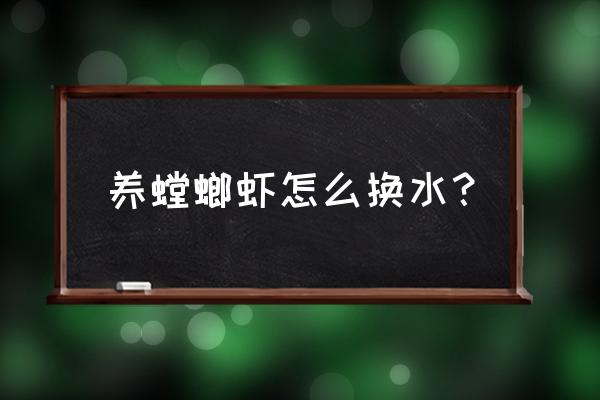 养螳螂虾怎么换水？